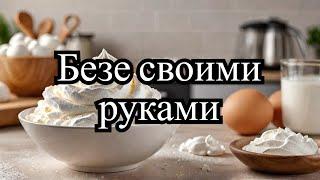 Безе своими руками